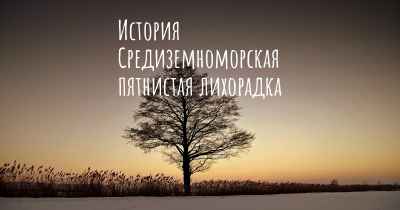 История
Средиземноморская
пятнистая лихорадка